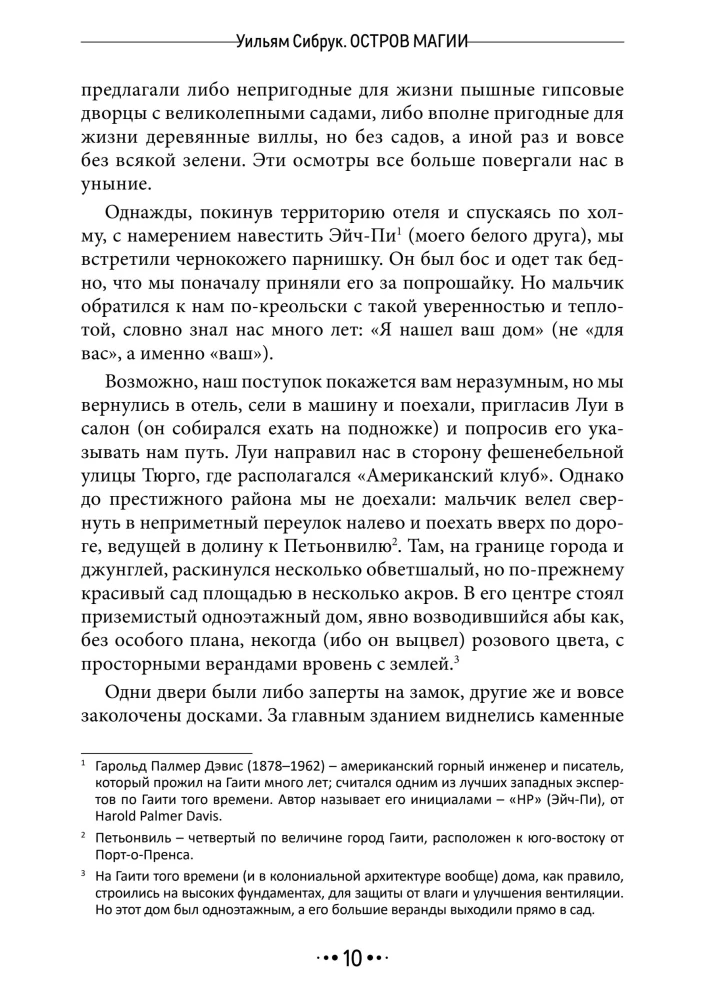 Уильям Сибрук. ОСТРОВ МАГИИ

предлагали либо непригодные для жизни пышные гипсовые дворцы с великолепными садами, либо вполне пригодные для жизни деревянные виллы, но без садов, а иной раз и вовсе без всякой зелени. Эти осмотры все больше повергали нас в уныние.

Однажды, покинув территорию отеля и спускаясь по холму, с намерением навестить Эйч-Пи$^1$ (моего белого друга), мы встретили чернокожего парнишку. Он был бос и одет так бедно, что мы поначалу приняли его за попрошайку. Но мальчик обратился к нам по-креольски с такой уверенностью и теплотой, словно знал нас много лет: «Я нашел ваш дом» (не «для вас», а именно «ваш»).

Возможно, наш поступок покажется вам неразумным, но мы вернулись в отель, сели в машину и поехали, пригласив Луи в салон (он собирался ехать на подножке) и попросив его указывать нам путь. Луи направил нас в сторону фешенебельной улицы Тюрго, где располагался «Американский клуб». Однако до престижного района мы не доехали: мальчик велел свернуть в неприметный переулок налево и поехать вверх по дороге, ведущей в долину к Петьонвилю$^2$. Там, на границе города и джунглей, раскинулся несколько обветшалый, но по-прежнему красивый сад площадью в несколько акров. В его центре стоял приземистый одноэтажный дом, явно возводившийся абы как, без особого плана, некогда (ибо он выцвел) розового цвета, с просторными верандами вровень с землей.$^3$

Одни двери были либо заперты на замок, другие же и вовсе заколочены досками. За главным зданием виднелись каменные

$^1$ Гарольд Палмер Дэвис (1878–1962) – американский горный инженер и писатель, который прожил на Гаити много лет; считался одним из лучших западных экспертов по Гаити того времени. Автор называет его инициалами – «HP» (Эйч-Пи), от Harold Palmer Davis.

$^2$ Петьонвиль – четвертый по величине город Гаити, расположен к юго-востоку от Порт-о-Пренса.

$^3$ На Гаити того времени (и в колониальной архитектуре вообще) дома, как правило, строились на высоких фундаментах, для защиты от влаги и улучшения вентиляции. Но этот дом был одноэтажным, а его большие веранды выходили прямо в сад.

10